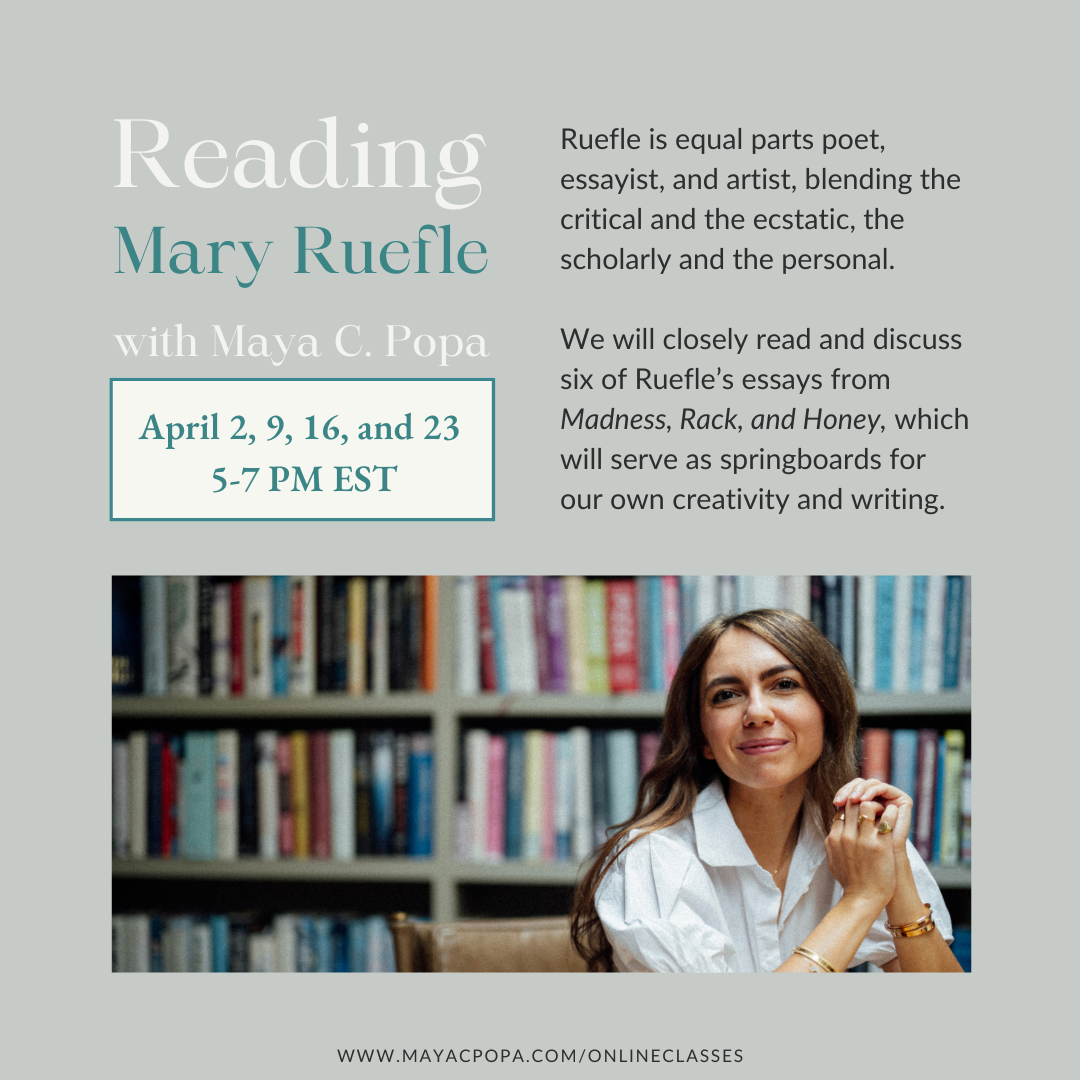 Reading
Mary Ruefle
with Maya C. Popa

April 2, 9, 16, and 23
5-7 PM EST

Ruefle is equal parts poet, essayist, and artist, blending the critical and the ecstatic, the scholarly and the personal.

We will closely read and discuss six of Ruefle's essays from Madness, Rack, and Honey, which will serve as springboards for our own creativity and writing.

WWW.MAYACPOPA.COM/ONLINECLASSES